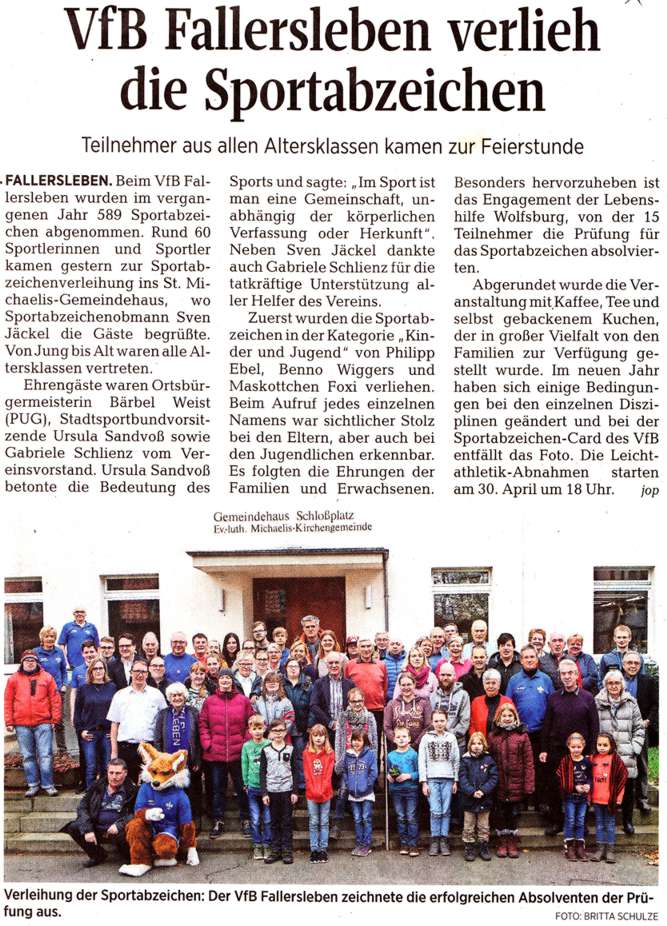 VfB Fallersleben verlieh die Sportabzeichen

Teilnehmer aus allen Altersklassen kamen zur Feierstunde

FALLERSLEBEN. Beim VfB Fallersleben wurden im vergangenen Jahr 589 Sportabzeichen abgenommen. Rund 60 Sportlerinnen und Sportler kamen gestern zur Sportabzeichenverleihung ins St. Michaelis-Gemeindehaus, wo Sportabzeichenobmann Sven Jäckel die Gäste begrüßte. Von Jung bis Alt waren alle Altersklassen vertreten.

Ehrengäste waren Ortsbürgermeisterin Bärbel Weist (PUG), Stadtsportbundvorsitzende Ursula Sandvoß sowie Gabriele Schlienz vom Vereinsvorstand. Ursula Sandvoß betonte die Bedeutung des Sports und sagte: „Im Sport ist man eine Gemeinschaft, unabhängig der körperlichen Verfassung oder Herkunft". Neben Sven Jäckel dankte auch Gabriele Schlienz für die tatkräftige Unterstützung aller Helfer des Vereins.

Zuerst wurden die Sportabzeichen in der Kategorie „Kinder und Jugend" von Philipp Ebel, Benno Wiggers und Maskottchen Foxi verliehen. Beim Aufruf jedes einzelnen Namens war sichtlicher Stolz bei den Eltern, aber auch bei den Jugendlichen erkennbar. Es folgten die Ehrungen der Familien und Erwachsenen.

Besonders hervorzuheben ist das Engagement der Lebenshilfe Wolfsburg, von der 15 Teilnehmer die Prüfung für das Sportabzeichen absolvierten.

Abgerundet wurde die Veranstaltung mit Kaffee, Tee und selbst gebackenem Kuchen, der in großer Vielfalt von den Familien zur Verfügung gestellt wurde. Im neuen Jahr haben sich einige Bedingungen bei den einzelnen Disziplinen geändert und bei der Sportabzeichen-Card des VfB entfällt das Foto. Die Leichtathletik-Abnahmen starten am 30. April um 18 Uhr. jop

Gemeindehaus Schloßplatz
Ev.-luth. Michaelis-Kirchengemeinde

Verleihung der Sportabzeichen: Der VfB Fallersleben zeichnete die erfolgreichen Absolventen der Prüfung aus.
FOTO: BRITTA SCHULZE